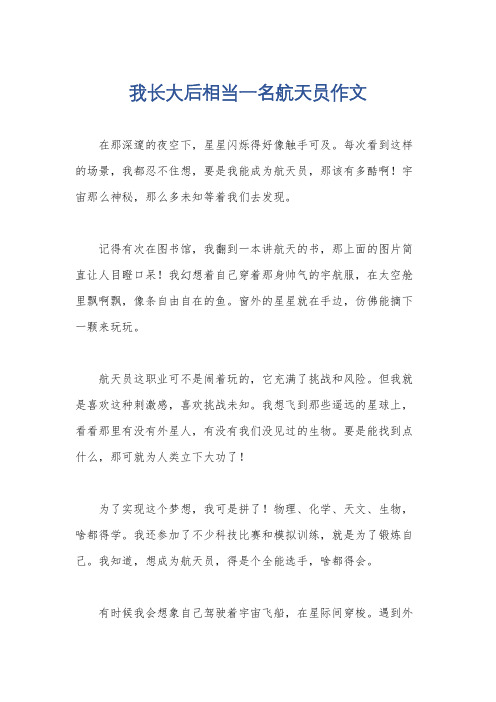 我长大后相当一名航天员作文

在那深邃的夜空下，星星闪烁得好像触手可及。每次看到这样的场景，我都忍不住想，要是我能成为航天员，那该有多酷啊！宇宙那么神秘，那么多未知等着我们去发现。

记得有次在图书馆，我翻到一本讲航天的书，那上面的图片简直让人目瞪口呆！我幻想着自己穿着那身帅气的宇航服，在太空舱里飘啊飘，像条自由自在的鱼。窗外的星星就在手边，仿佛能摘下一颗来玩玩。

航天员这职业可不是闹着玩的，它充满了挑战和风险。但我就是喜欢这种刺激感，喜欢挑战未知。我想飞到那些遥远的星球上，看看那里有没有外星人，有没有我们没见过的生物。要是能找到点什么，那可就为人类立下大功了！

为了实现这个梦想，我可是拼了！物理、化学、天文、生物，啥都得学。我还参加了不少科技比赛和模拟训练，就是为了锻炼自己。我知道，想成为航天员，得是个全能选手，啥都得会。

有时候我会想象自己驾驶着宇宙飞船，在星际间穿梭。遇到外